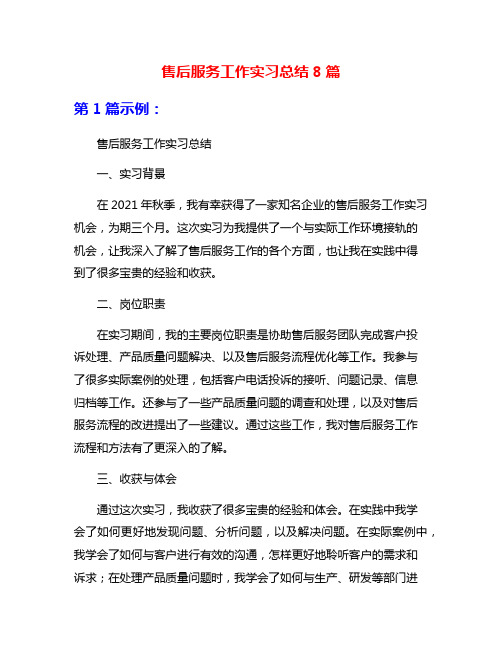 售后服务工作实习总结 8 篇

第 1 篇示例：

售后服务工作实习总结

一、实习背景

在 2021 年秋季，我有幸获得了一家知名企业的售后服务工作实习机会，为期三个月。这次实习为我提供了一个与实际工作环境接轨的机会，让我深入了解了售后服务工作的各个方面，也让我在实践中得到了很多宝贵的经验和收获。

二、岗位职责

在实习期间，我的主要岗位职责是协助售后服务团队完成客户投诉处理、产品质量问题解决、以及售后服务流程优化等工作。我参与了很多实际案例的处理，包括客户电话投诉的接听、问题记录、信息归档等工作。还参与了一些产品质量问题的调查和处理，以及对售后服务流程的改进提出了一些建议。通过这些工作，我对售后服务工作流程和方法有了更深入的了解。

三、收获与体会

通过这次实习，我收获了很多宝贵的经验和体会。在实践中我学会了如何更好地发现问题、分析问题，以及解决问题。在实际案例中，我学会了如何与客户进行有效的沟通，怎样更好地聆听客户的需求和诉求；在处理产品质量问题时，我学会了如何与生产、研发等部门进